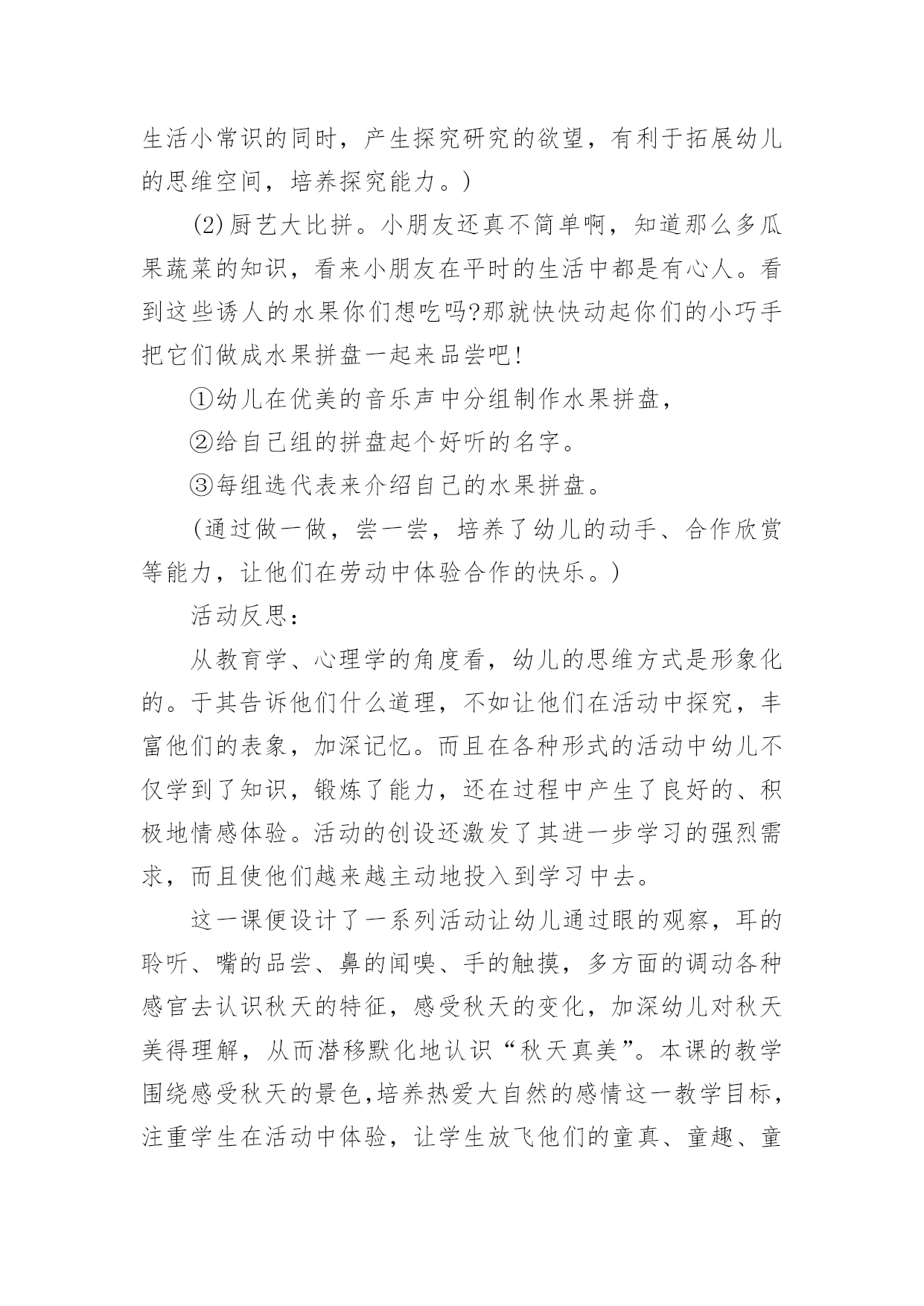 生活小常识的同时，产生探究研究的欲望，有利于拓展幼儿的思维空间，培养探究能力。)

(2)厨艺大比拼。小朋友还真不简单啊，知道那么多瓜果蔬菜的知识，看来小朋友在平时的生活中都是有心人。看到这些诱人的水果你们想吃吗?那就快快动起你们的小巧手把它们做成水果拼盘一起来品尝吧!

①幼儿在优美的音乐声中分组制作水果拼盘，

②给自己组的拼盘起个好听的名字。

③每组选代表来介绍自己的水果拼盘。

(通过做一做，尝一尝，培养了幼儿的动手、合作欣赏等能力，让他们在劳动中体验合作的快乐。)

活动反思：

从教育学、心理学的角度看，幼儿的思维方式是形象化的。于其告诉他们什么道理，不如让他们在活动中探究，丰富他们的表象，加深记忆。而且在各种形式的活动中幼儿不仅学到了知识，锻炼了能力，还在过程中产生了良好的、积极地情感体验。活动的创设还激发了其进一步学习的强烈需求，而且使他们越来越主动地投入到学习中去。

这一课便设计了一系列活动让幼儿通过眼的观察，耳的聆听、嘴的品尝、鼻的闻嗅、手的触摸，多方面的调动各种感官去认识秋天的特征，感受秋天的变化，加深幼儿对秋天美得理解，从而潜移默化地认识“秋天真美”。本课的教学围绕感受秋天的景色,培养热爱大自然的感情这一教学目标，注重学生在活动中体验，让学生放飞他们的童真、童趣、童